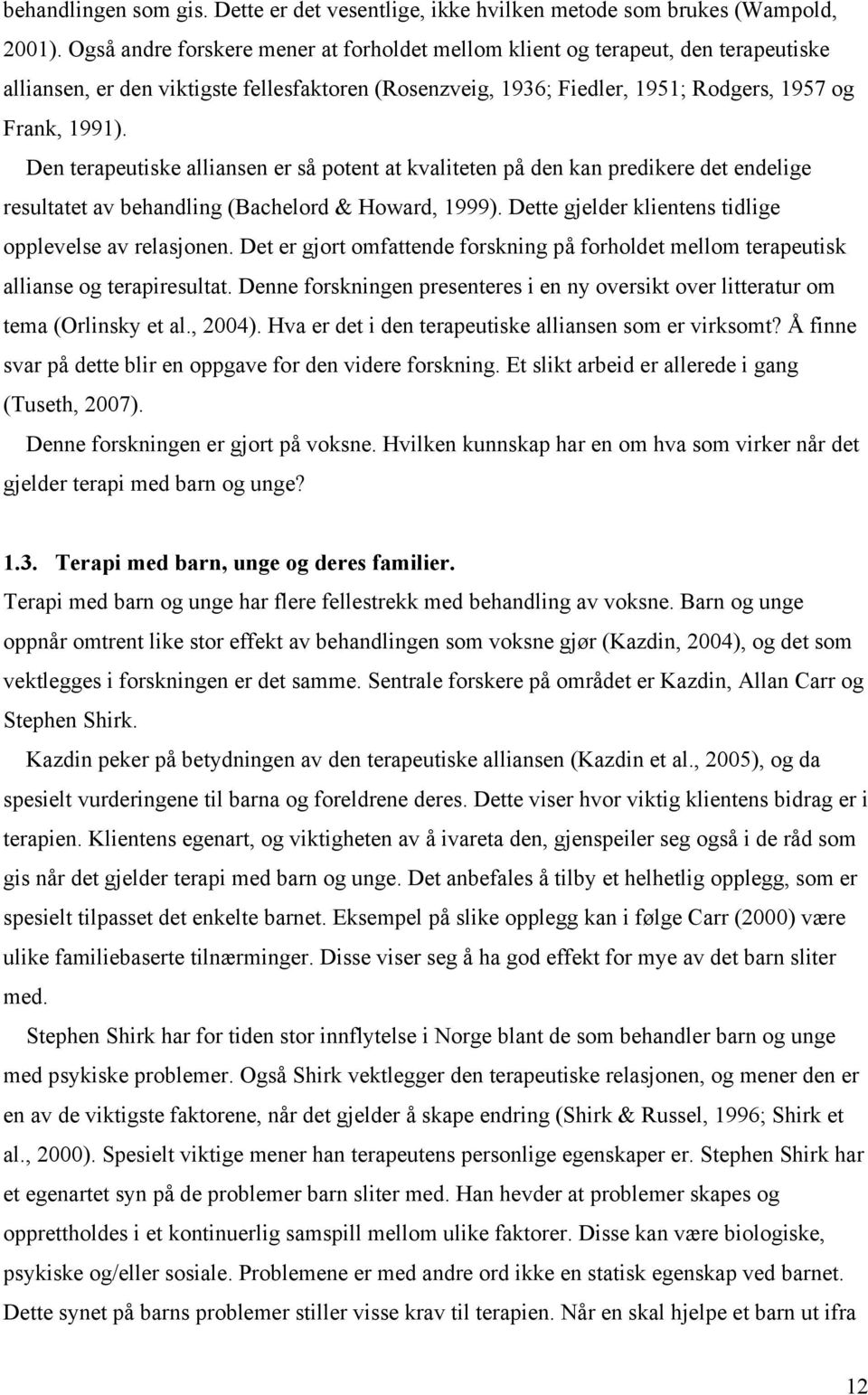 behandlingen som gis. Dette er det vesentlige, ikke hvilken metode som brukes (Wampold, 2001). Også andre forskere mener at forholdet mellom klient og terapeut, den terapeutiske alliansen, er den viktigste fellesfaktoren (Rosenzveig, 1936; Fiedler, 1951; Rodgers, 1957 og Frank, 1991).

Den terapeutiske alliansen er så potent at kvaliteten på den kan predikere det endelige resultatet av behandling (Bachelord & Howard, 1999). Dette gjelder klientens tidlige opplevelse av relasjonen. Det er gjort omfattende forskning på forholdet mellom terapeutisk allianse og terapiresultat. Denne forskningen presenteres i en ny oversikt over litteratur om tema (Orlinsky et al., 2004). Hva er det i den terapeutiske alliansen som er virksomt? Å finne svar på dette blir en oppgave for den videre forskning. Et slikt arbeid er allerede i gang (Tuseth, 2007).

Denne forskningen er gjort på voksne. Hvilken kunnskap har en om hva som virker når det gjelder terapi med barn og unge?

1.3. Terapi med barn, unge og deres familier.

Terapi med barn og unge har flere fellestrekk med behandling av voksne. Barn og unge oppnår omtrent like stor effekt av behandlingen som voksne gjør (Kazdin, 2004), og det som vektlegges i forskningen er det samme. Sentrale forskere på området er Kazdin, Allan Carr og Stephen Shirk.

Kazdin peker på betydningen av den terapeutiske alliansen (Kazdin et al., 2005), og da spesielt vurderingene til barna og foreldrene deres. Dette viser hvor viktig klientens bidrag er i terapien. Klientens egenart, og viktigheten av å ivareta den, gjenspeiler seg også i de råd som gis når det gjelder terapi med barn og unge. Det anbefales å tilby et helhetlig opplegg, som er spesielt tilpasset det enkelte barnet. Eksempel på slike opplegg kan i følge Carr (2000) være ulike familiebaserte tilnærminger. Disse viser seg å ha god effekt for mye av det barn sliter med.

Stephen Shirk har for tiden stor innflytelse i Norge blant de som behandler barn og unge med psykiske problemer. Også Shirk vektlegger den terapeutiske relasjonen, og mener den er en av de viktigste faktorene, når det gjelder å skape endring (Shirk & Russel, 1996; Shirk et al., 2000). Spesielt viktige mener han terapeutens personlige egenskaper er. Stephen Shirk har et egenartet syn på de problemer barn sliter med. Han hevder at problemer skapes og opprettholdes i et kontinuerlig samspill mellom ulike faktorer. Disse kan være biologiske, psykiske og/eller sosiale. Problemene er med andre ord ikke en statisk egenskap ved barnet. Dette synet på barns problemer stiller visse krav til terapien. Når en skal hjelpe et barn ut ifra

12